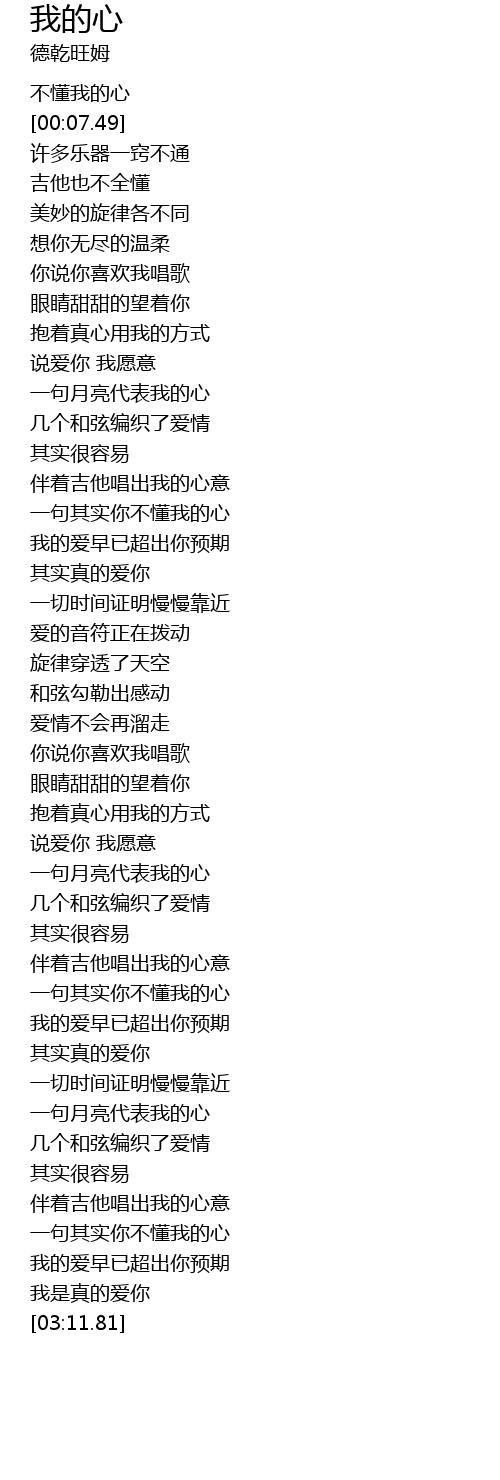 我的心
德乾旺姆

不懂我的心
[00:07.49]
许多乐器一窍不通
吉他也不全懂
美妙的旋律各不同
想你无尽的温柔
你说你喜欢我唱歌
眼睛甜甜的望着你
抱着真心用我的方式
说爱你 我愿意
一句月亮代表我的心
几个和弦编织了爱情
其实很容易
伴着吉他唱出我的心意
一句其实你不懂我的心
我的爱早已超出你预期
其实真的爱你
一切时间证明慢慢靠近
爱的音符正在拨动
旋律穿透了天空
和弦勾勒出感动
爱情不会再溜走
你说你喜欢我唱歌
眼睛甜甜的望着你
抱着真心用我的方式
说爱你 我愿意
一句月亮代表我的心
几个和弦编织了爱情
其实很容易
伴着吉他唱出我的心意
一句其实你不懂我的心
我的爱早已超出你预期
其实真的爱你
一切时间证明慢慢靠近
一句月亮代表我的心
几个和弦编织了爱情
其实很容易
伴着吉他唱出我的心意
一句其实你不懂我的心
我的爱早已超出你预期
我是真的爱你
[03:11.81]